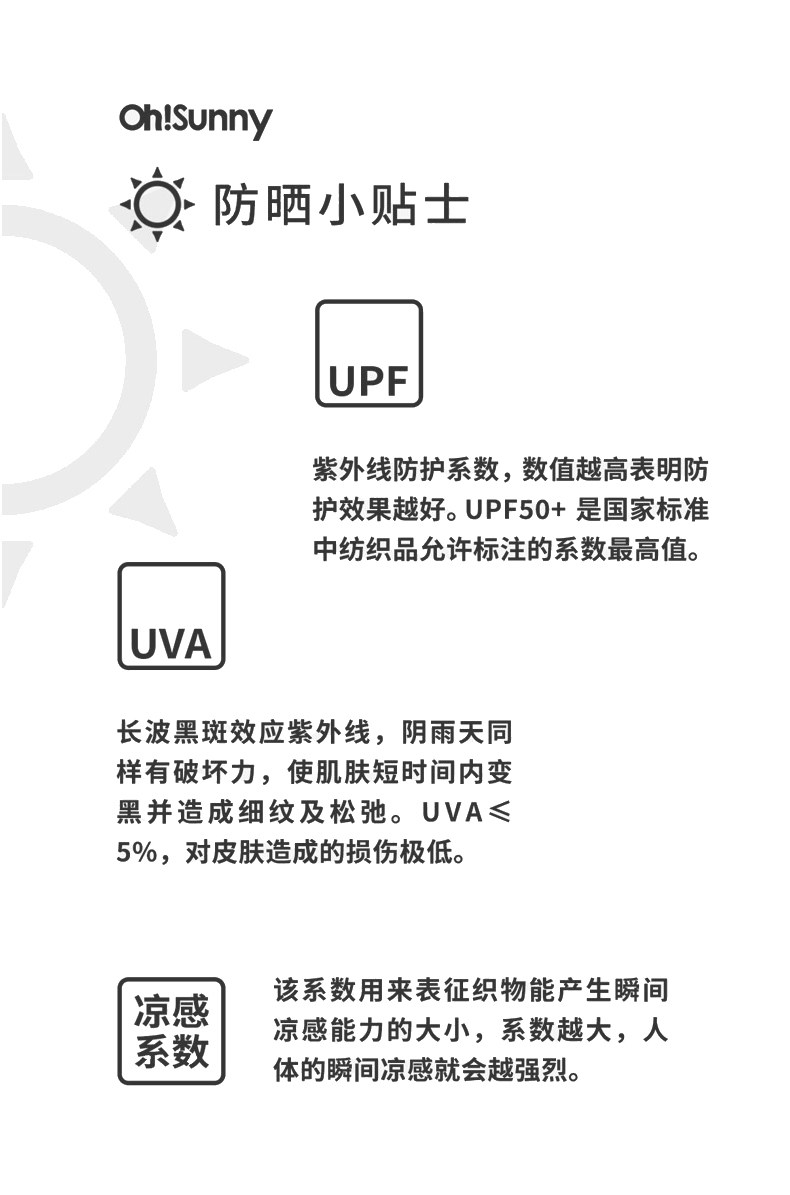 Oh!Sunny

防晒小贴士

UPF

紫外线防护系数，数值越高表明防护效果越好。UPF50+是国家标准中纺织品允许标注的系数最高值。

UVA

长波黑斑效应紫外线，阴雨天同样有破坏力，使肌肤短时间内变黑并造成细纹及松弛。UVA≤5%，对皮肤造成的损伤极低。

凉感
系数

该系数用来表征织物能产生瞬间凉感能力的大小，系数越大，人体的瞬间凉感就会越强烈。